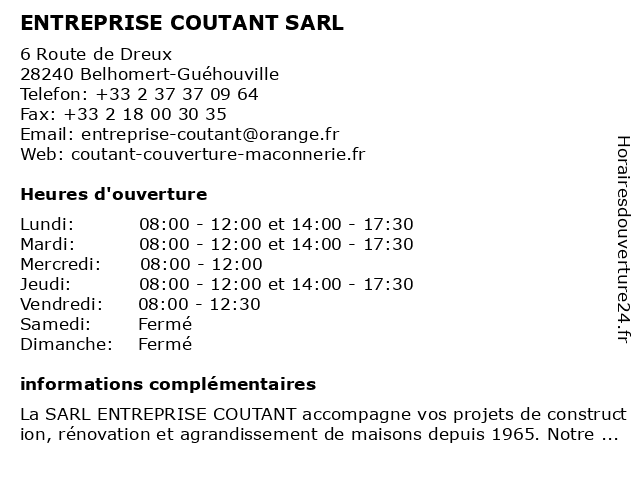 ENTREPRISE COUTANT SARL

6 Route de Dreux
28240 Belhomert-Guéhouville
Telefon: +33 2 37 37 09 64
Fax: +33 2 18 00 30 35
Email: entreprise-coutant@orange.fr
Web: coutant-couverture-maconnerie.fr

Heures d'ouverture

Lundi: 08:00 - 12:00 et 14:00 - 17:30
Mardi: 08:00 - 12:00 et 14:00 - 17:30
Mercredi: 08:00 - 12:00
Jeudi: 08:00 - 12:00 et 14:00 - 17:30
Vendredi: 08:00 - 12:30
Samedi: Fermé
Dimanche: Fermé

informations complémentaires

La SARL ENTREPRISE COUTANT accompagne vos projets de construct ion, rénovation et agrandissement de maisons depuis 1965. Notre ...

Horairesdouverture24.fr